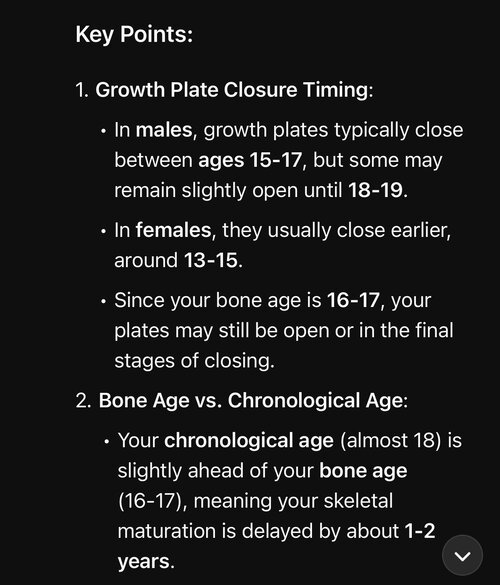 Key Points:

1. Growth Plate Closure Timing:

• In males, growth plates typically close between ages 15-17, but some may remain slightly open until 18-19.

• In females, they usually close earlier, around 13-15.

• Since your bone age is 16-17, your plates may still be open or in the final stages of closing.

2. Bone Age vs. Chronological Age:

• Your chronological age (almost 18) is slightly ahead of your bone age (16-17), meaning your skeletal maturation is delayed by about 1-2 years.